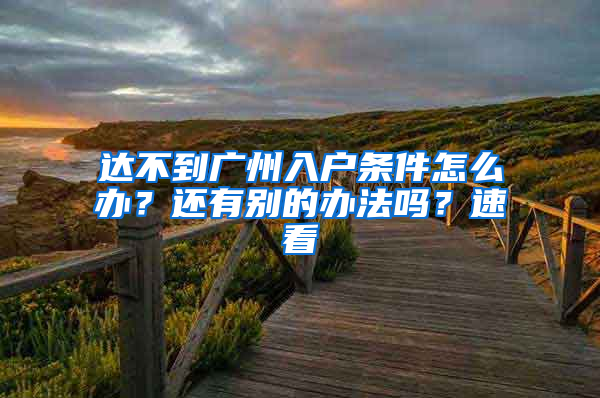 达不到广州入户条件怎么办？还有别的办法吗？速看